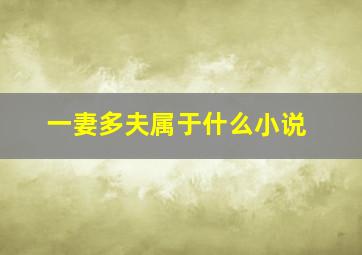 一妻多夫属于什么小说